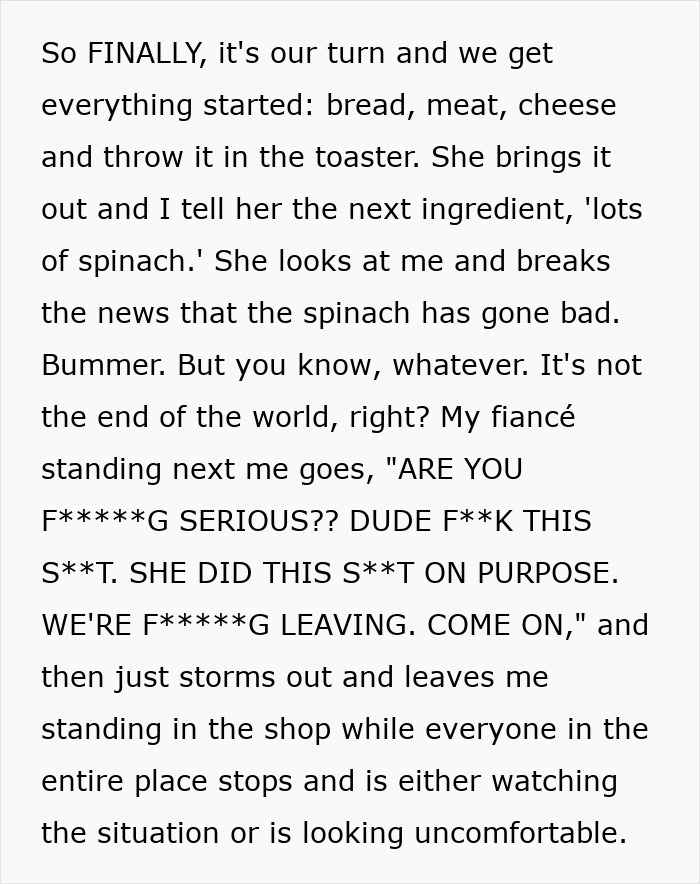 So FINALLY, it's our turn and we get everything started: bread, meat, cheese and throw it in the toaster. She brings it out and I tell her the next ingredient, 'lots of spinach.' She looks at me and breaks the news that the spinach has gone bad. Bummer. But you know, whatever. It's not the end of the world, right? My fiancé standing next me goes, "ARE YOU F*****G SERIOUS?? DUDE F**K THIS S**T. SHE DID THIS S**T ON PURPOSE. WE'RE F*****G LEAVING. COME ON," and then just storms out and leaves me standing in the shop while everyone in the entire place stops and is either watching the situation or is looking uncomfortable.